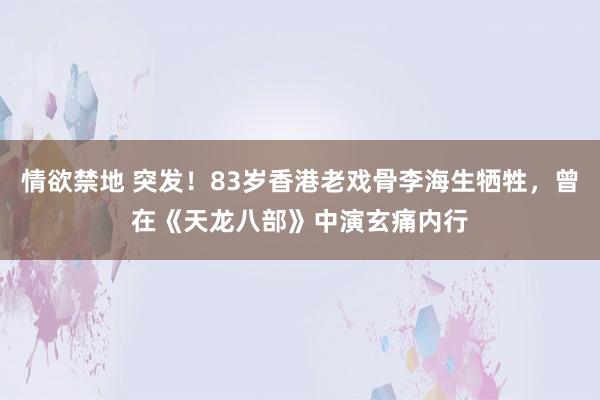 情欲禁地 突发！83岁香港老戏骨李海生牺牲，曾在《天龙八部》中演玄痛内行